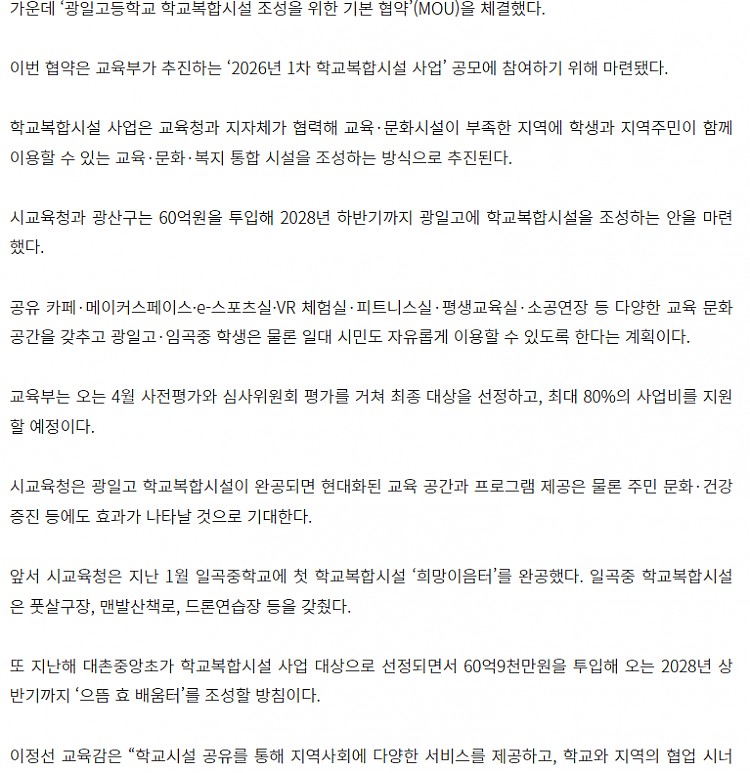 가운데 '광일고등학교 학교복합시설 조성을 위한 기본 협약'(MOU)을 체결했다.

이번 협약은 교육부가 추진하는 '2026년 1차 학교복합시설 사업' 공모에 참여하기 위해 마련됐다.

학교복합시설 사업은 교육청과 지자체가 협력해 교육·문화시설이 부족한 지역에 학생과 지역주민이 함께 이용할 수 있는 교육·문화·복지 통합 시설을 조성하는 방식으로 추진된다.

시교육청과 광산구는 60억원을 투입해 2028년 하반기까지 광일고에 학교복합시설을 조성하는 안을 마련했다.

공유 카페·메이커스페이스·e-스포츠실·VR 체험실·피트니스실·평생교육실·소공연장 등 다양한 교육 문화 공간을 갖추고 광일고·임곡중 학생은 물론 일대 시민도 자유롭게 이용할 수 있도록 한다는 계획이다.

교육부는 오는 4월 사전평가와 심사위원회 평가를 거쳐 최종 대상을 선정하고, 최대 80%의 사업비를 지원할 예정이다.

시교육청은 광일고 학교복합시설이 완공되면 현대화된 교육 공간과 프로그램 제공은 물론 주민 문화·건강 증진 등에도 효과가 나타날 것으로 기대한다.

앞서 시교육청은 지난 1월 일곡중학교에 첫 학교복합시설 '희망이음터'를 완공했다. 일곡중 학교복합시설은 풋살구장, 맨발산책로, 드론연습장 등을 갖췄다.

또 지난해 대촌중앙초가 학교복합시설 사업 대상으로 선정되면서 60억9천만원을 투입해 오는 2028년 상반기까지 '으뜸 효 배움터'를 조성할 방침이다.

이정선 교육감은 "학교시설 공유를 통해 지역사회에 다양한 서비스를 제공하고, 학교와 지역의 협업 시너